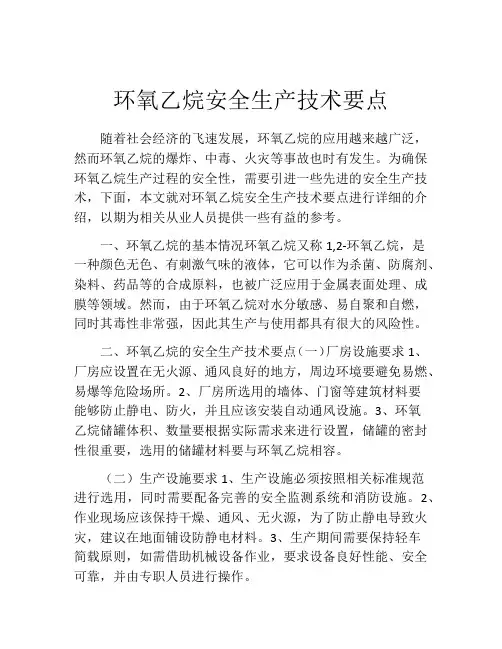 环氧乙烷安全生产技术要点

随着社会经济的飞速发展，环氧乙烷的应用越来越广泛，然而环氧乙烷的爆炸、中毒、火灾等事故也时有发生。为确保环氧乙烷生产过程的安全性，需要引进一些先进的安全生产技术，下面，本文就对环氧乙烷安全生产技术要点进行详细的介绍，以期为相关从业人员提供一些有益的参考。

一、环氧乙烷的基本情况环氧乙烷又称 1,2-环氧乙烷，是一种颜色无色、有刺激气味的液体，它可以作为杀菌、防腐剂、染料、药品等的合成原料，也被广泛应用于金属表面处理、成膜等领域。然而，由于环氧乙烷对水分敏感、易自聚和自燃，同时其毒性非常强，因此其生产与使用都具有很大的风险性。

二、环氧乙烷的安全生产技术要点（一）厂房设施要求 1、厂房应设置在无火源、通风良好的地方，周边环境要避免易燃、易爆等危险场所。2、厂房所选用的墙体、门窗等建筑材料要能够防止静电、防火，并且应该安装自动通风设施。3、环氧乙烷储罐体积、数量要根据实际需求来进行设置，储罐的密封性很重要，选用的储罐材料要与环氧乙烷相容。

（二）生产设施要求 1、生产设施必须按照相关标准规范进行选用，同时需要配备完善的安全监测系统和消防设施。2、作业现场应该保持干燥、通风、无火源，为了防止静电导致火灾，建议在地面铺设防静电材料。3、生产期间需要保持轻车简载原则，如需借助机械设备作业，要求设备良好性能、安全可靠，并由专职人员进行操作。